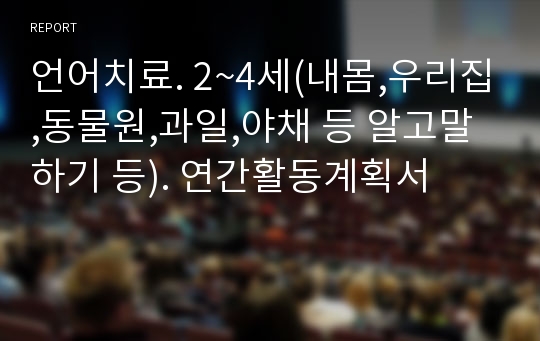 REPORT

언어치료. 2~4세(내몸,우리집,동물원,과일,야채 등 알고말하기 등). 연간활동계획서